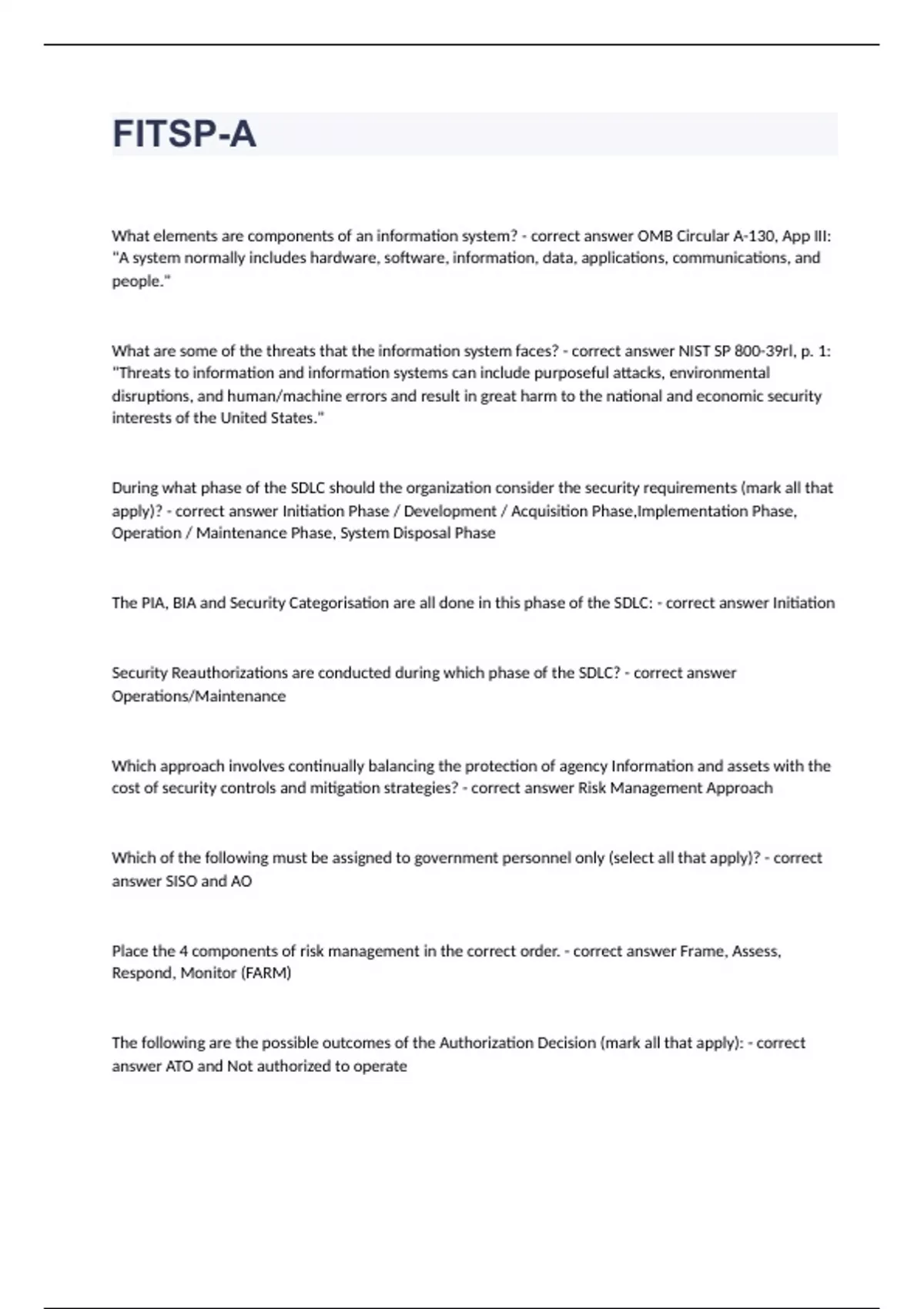 FITSP-A

What elements are components of an information system? - correct answer OMB Circular A-130, App III: "A system normally includes hardware, software, information, data, applications, communications, and people."

What are some of the threats that the information system faces? - correct answer NIST SP 800-39rl, p. 1: "Threats to information and information systems can include purposeful attacks, environmental disruptions, and human/machine errors and result in great harm to the national and economic security interests of the United States."

During what phase of the SDLC should the organization consider the security requirements (mark all that apply)? - correct answer Initiation Phase / Development / Acquisition Phase,Implementation Phase, Operation / Maintenance Phase, System Disposal Phase

The PIA, BIA and Security Categorisation are all done in this phase of the SDLC: - correct answer Initiation

Security Reauthorizations are conducted during which phase of the SDLC? - correct answer Operations/Maintenance

Which approach involves continually balancing the protection of agency Information and assets with the cost of security controls and mitigation strategies? - correct answer Risk Management Approach

Which of the following must be assigned to government personnel only (select all that apply)? - correct answer SISO and AO

Place the 4 components of risk management in the correct order. - correct answer Frame, Assess, Respond, Monitor (FARM)

The following are the possible outcomes of the Authorization Decision (mark all that apply): - correct answer ATO and Not authorized to operate